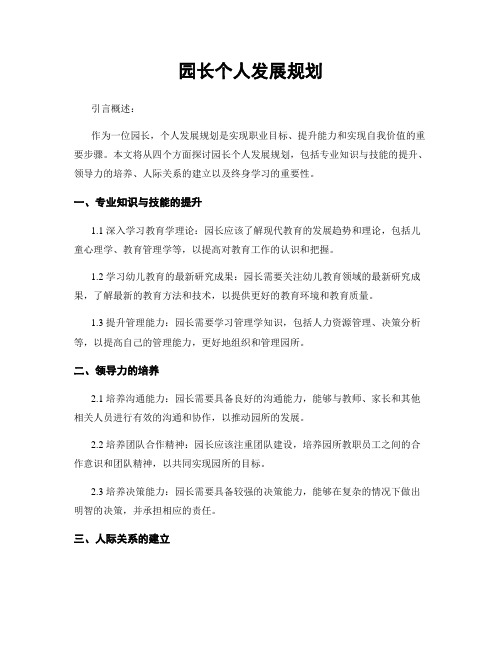 园长个人发展规划

引言概述：

作为一位园长，个人发展规划是实现职业目标、提升能力和实现自我价值的重要步骤。本文将从四个方面探讨园长个人发展规划，包括专业知识与技能的提升、领导力的培养、人际关系的建立以及终身学习的重要性。

一、专业知识与技能的提升

1.1 深入学习教育学理论：园长应该了解现代教育的发展趋势和理论，包括儿童心理学、教育管理学等，以提高对教育工作的认识和把握。

1.2 学习幼儿教育的最新研究成果：园长需要关注幼儿教育领域的最新研究成果，了解最新的教育方法和技术，以提供更好的教育环境和教育质量。

1.3 提升管理能力：园长需要学习管理学知识，包括人力资源管理、决策分析等，以提高自己的管理能力，更好地组织和管理园所。

二、领导力的培养

2.1 培养沟通能力：园长需要具备良好的沟通能力，能够与教师、家长和其他相关人员进行有效的沟通和协作，以推动园所的发展。

2.2 培养团队合作精神：园长应该注重团队建设，培养园所教职员工之间的合作意识和团队精神，以共同实现园所的目标。

2.3 培养决策能力：园长需要具备较强的决策能力，能够在复杂的情况下做出明智的决策，并承担相应的责任。

三、人际关系的建立